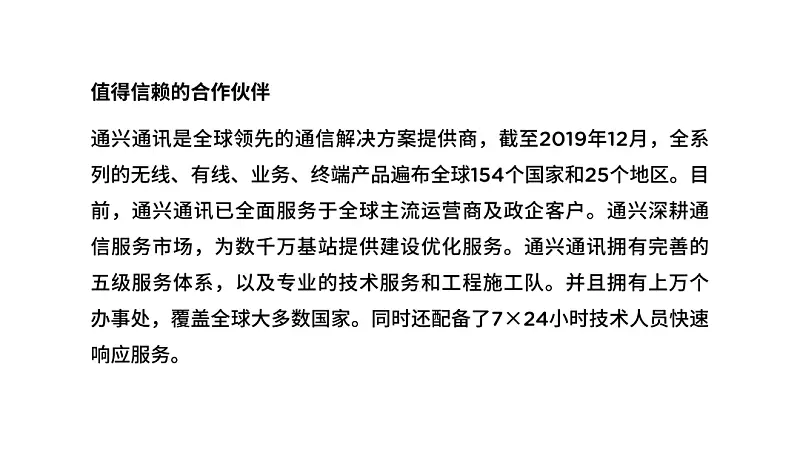 值得信赖的合作伙伴

通兴通讯是全球领先的通信解决方案提供商，截至2019年12月，全系列的无线、有线、业务、终端产品遍布全球154个国家和25个地区。目前，通兴通讯已全面服务于全球主流运营商及政企客户。通兴深耕通信服务市场，为数千万基站提供建设优化服务。通兴通讯拥有完善的五级服务体系，以及专业的技术服务和工程施工队。并且拥有上万个办事处，覆盖全球大多数国家。同时还配备了7×24小时技术人员快速响应服务。